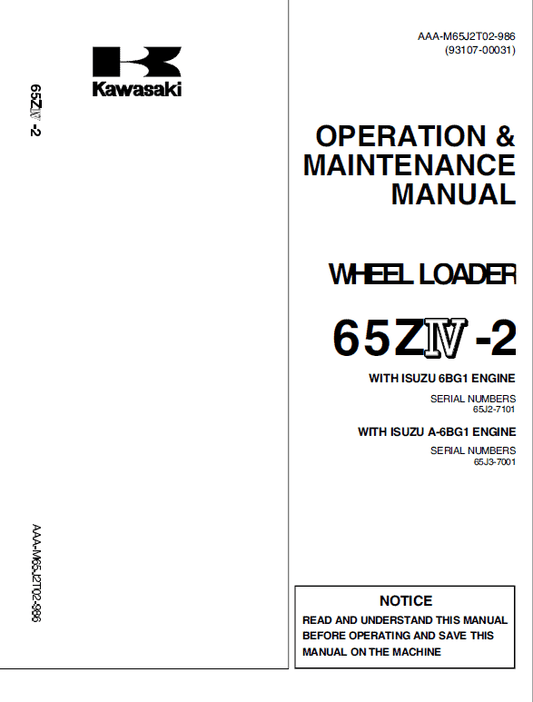 Kawasaki

65ZⅣ -2

AAA-M65J2T02-986

AAA-M65J2T02-986
(93107-00031)

OPERATION & MAINTENANCE MANUAL

WHEEL LOADER

65ZⅣ -2

WITH ISUZU 6BG1 ENGINE

SERIAL NUMBERS
65J2-7101

WITH ISUZU A-6BG1 ENGINE

SERIAL NUMBERS
65J3-7001

NOTICE

READ AND UNDERSTAND THIS MANUAL BEFORE OPERATING AND SAVE THIS MANUAL ON THE MACHINE